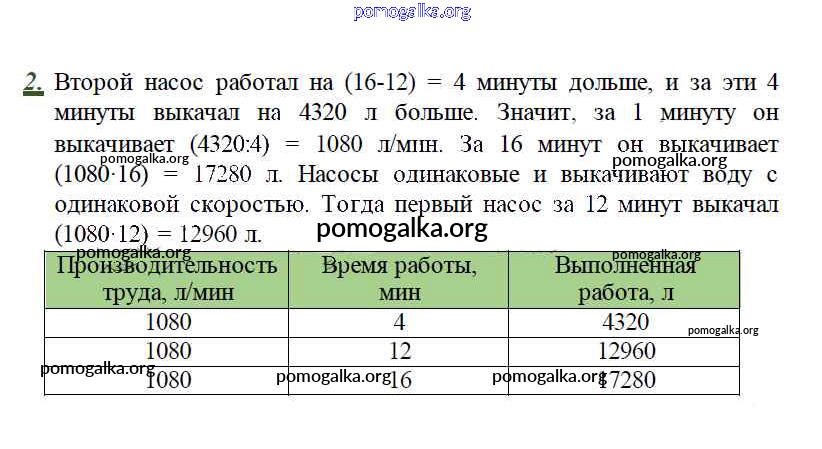 2. Второй насос работал на (16-12) = 4 минуты дольше, и за эти 4 минуты выкачал на 4320 л больше. Значит, за 1 минуту он выкачивает (4320:4) = 1080 л/мин. За 16 минут он выкачивает (1080·16) = 17280 л. Насосы одинаковые и выкачивают воду с одинаковой скоростью. Тогда первый насос за 12 минут выкачал (1080·12) = 12960 л.

| Производительность труда, л/мин | Время работы, мин | Выполненная работа, л |
|---|---|---|
| 1080 | 4 | 4320 |
| 1080 | 12 | 12960 |
| 1080 | 16 | 17280 |

pomogalka.org